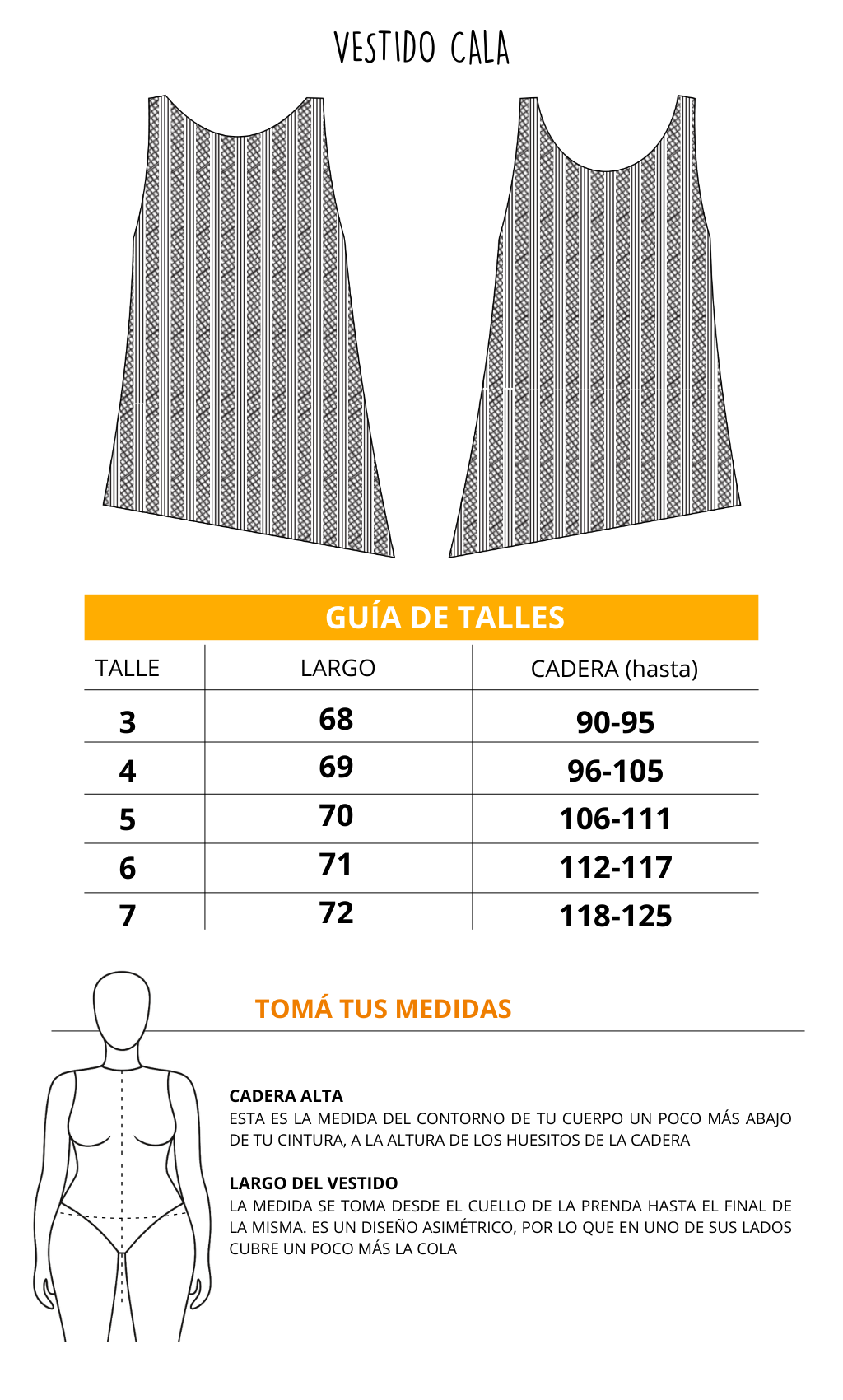 VESTIDO CALA

GUÍA DE TALLES

| TALLE | LARGO | CADERA (hasta) |
|---|---|---|
| 3 | 68 | 90-95 |
| 4 | 69 | 96-105 |
| 5 | 70 | 106-111 |
| 6 | 71 | 112-117 |
| 7 | 72 | 118-125 |

TOMÁ TUS MEDIDAS

CADERA ALTA
ESTA ES LA MEDIDA DEL CONTORNO DE TU CUERPO UN POCO MÁS ABAJO DE TU CINTURA, A LA ALTURA DE LOS HUESITOS DE LA CADERA

LARGO DEL VESTIDO
LA MEDIDA SE TOMA DESDE EL CUELLO DE LA PRENDA HASTA EL FINAL DE LA MISMA. ES UN DISEÑO ASIMÉTRICO, POR LO QUE EN UNO DE SUS LADOS CUBRE UN POCO MÁS LA COLA